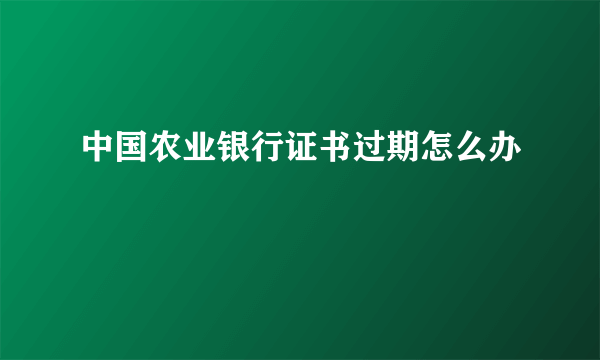 中国农业银行证书过期怎么办